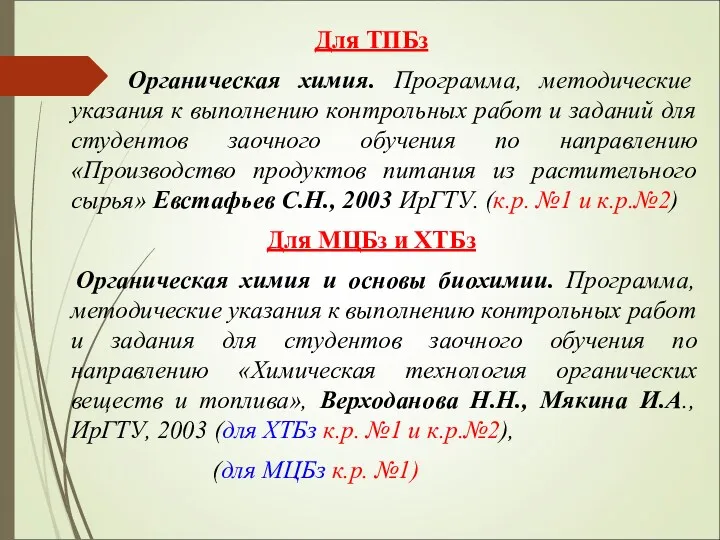 Для ТПБз

Органическая химия. Программа, методические указания к выполнению контрольных работ и заданий для студентов заочного обучения по направлению «Производство продуктов питания из растительного сырья» Евстафьев С.Н., 2003 ИрГТУ. (к.р. №1 и к.р.№2)

Для МЦБз и ХТБз

Органическая химия и основы биохимии. Программа, методические указания к выполнению контрольных работ и задания для студентов заочного обучения по направлению «Химическая технология органических веществ и топлива», Верходанова Н.Н., Мякина И.А., ИрГТУ, 2003 (для ХТБз к.р. №1 и к.р.№2),

(для МЦБз к.р. №1)